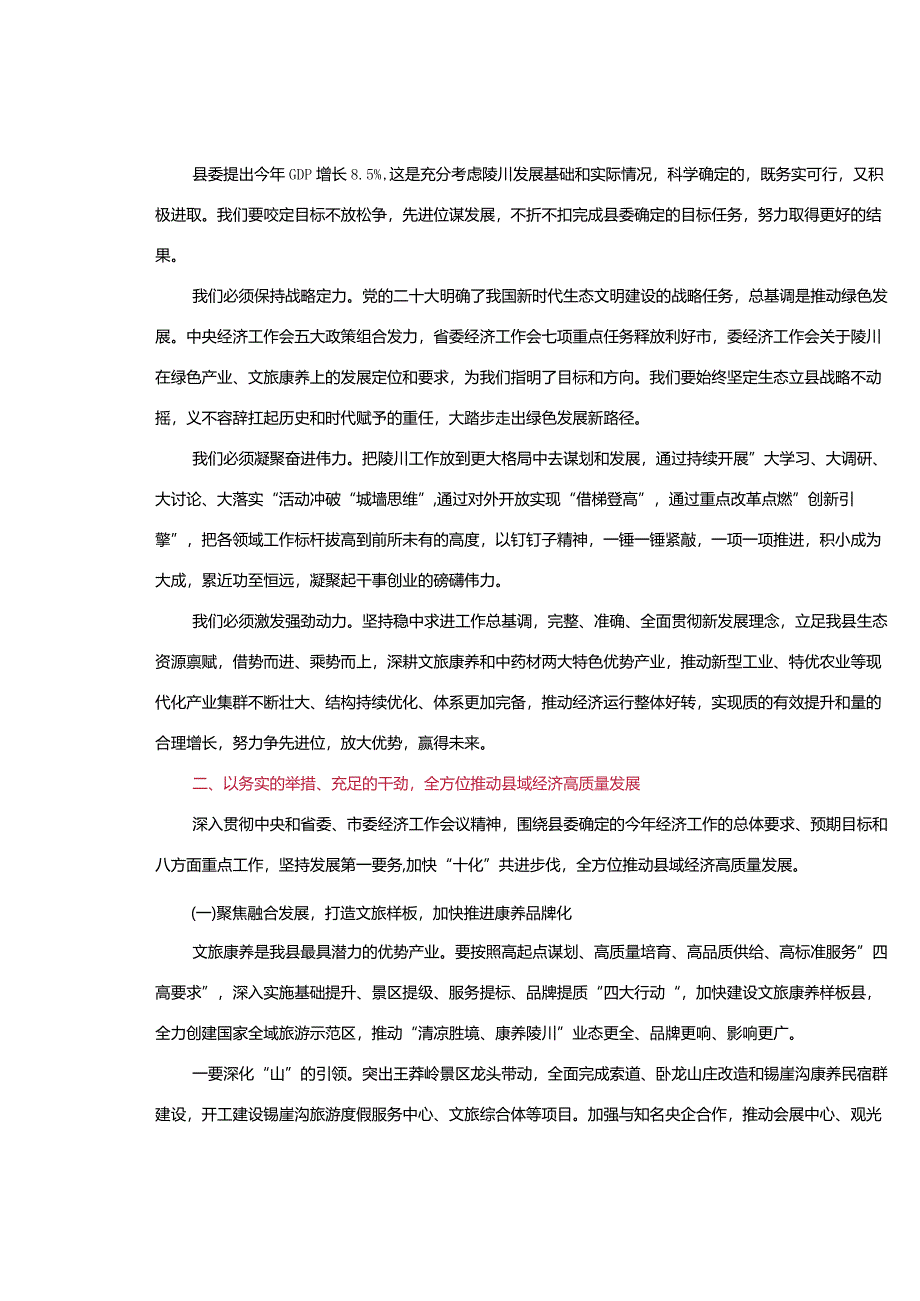 县委提出今年GDP增长8.5%,这是充分考虑陵川发展基础和实际情况，科学确定的，既务实可行，又积极进取。我们要咬定目标不放松争，先进位谋发展，不折不扣完成县委确定的目标任务，努力取得更好的结果。

我们必须保持战略定力。党的二十大明确了我国新时代生态文明建设的战略任务，总基调是推动绿色发展。中央经济工作会五大政策组合发力，省委经济工作会七项重点任务释放利好市，委经济工作会关于陵川在绿色产业、文旅康养上的发展定位和要求，为我们指明了目标和方向。我们要始终坚定生态立县战略不动摇，义不容辞扛起历史和时代赋予的重任，大踏步走出绿色发展新路径。

我们必须凝聚奋进伟力。把陵川工作放到更大格局中去谋划和发展，通过持续开展”大学习、大调研、大讨论、大落实“活动冲破“城墙思维”,通过对外开放实现“借梯登高”，通过重点改革点燃”创新引擎”，把各领域工作标杆拔高到前所未有的高度，以钉钉子精神，一锤一锤紧敲，一项一项推进，积小成为大成，累近功至恒远，凝聚起干事创业的磅礴伟力。

我们必须激发强劲动力。坚持稳中求进工作总基调，完整、准确、全面贯彻新发展理念，立足我县生态资源禀赋，借势而进、乘势而上，深耕文旅康养和中药材两大特色优势产业，推动新型工业、特优农业等现代化产业集群不断壮大、结构持续优化、体系更加完备，推动经济运行整体好转，实现质的有效提升和量的合理增长，努力争先进位，放大优势，赢得未来。

二、以务实的举措、充足的干劲，全方位推动县域经济高质量发展

深入贯彻中央和省委、市委经济工作会议精神，围绕县委确定的今年经济工作的总体要求、预期目标和八方面重点工作，坚持发展第一要务,加快“十化”共进步伐，全方位推动县域经济高质量发展。

(一)聚焦融合发展，打造文旅样板，加快推进康养品牌化

文旅康养是我县最具潜力的优势产业。要按照高起点谋划、高质量培育、高品质供给、高标准服务”四高要求”，深入实施基础提升、景区提级、服务提标、品牌提质“四大行动“，加快建设文旅康养样板县，全力创建国家全域旅游示范区，推动“清凉胜境、康养陵川”业态更全、品牌更响、影响更广。

一要深化“山”的引领。突出王莽岭景区龙头带动，全面完成索道、卧龙山庄改造和锡崖沟康养民宿群建设，开工建设锡崖沟旅游度假服务中心、文旅综合体等项目。加强与知名央企合作，推动会展中心、观光